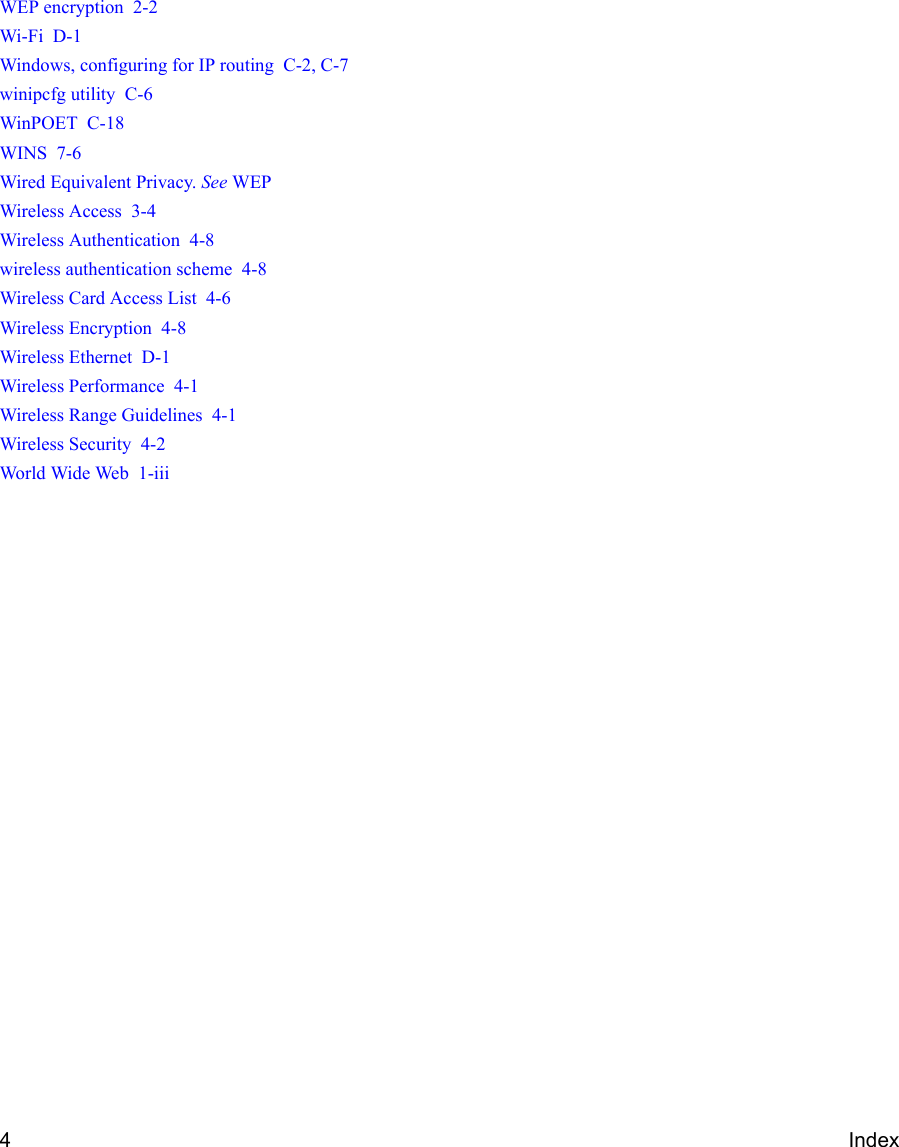 WEP encryption 2-2
Wi-Fi D-1
Windows, configuring for IP routing C-2, C-7
winipcfg utility C-6
WinPOET C-18
WINS 7-6
Wired Equivalent Privacy. See WEP
Wireless Access 3-4
Wireless Authentication 4-8
wireless authentication scheme 4-8
Wireless Card Access List 4-6
Wireless Encryption 4-8
Wireless Ethernet D-1
Wireless Performance 4-1
Wireless Range Guidelines 4-1
Wireless Security 4-2
World Wide Web 1-iii

4

Index